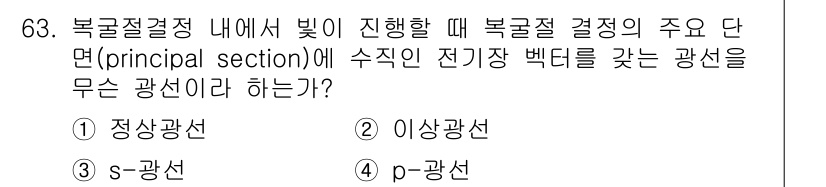 63. 복굴절결정 내에서 빛이 진행할 때 복굴절 결정의 주요 단면(principal section)에 수직인 전기장 벡터를 갖는 광선을 무슨 광선이라 하는가?

① 정상광선 ② 이상광선

③ s-광선 ④ p-광선